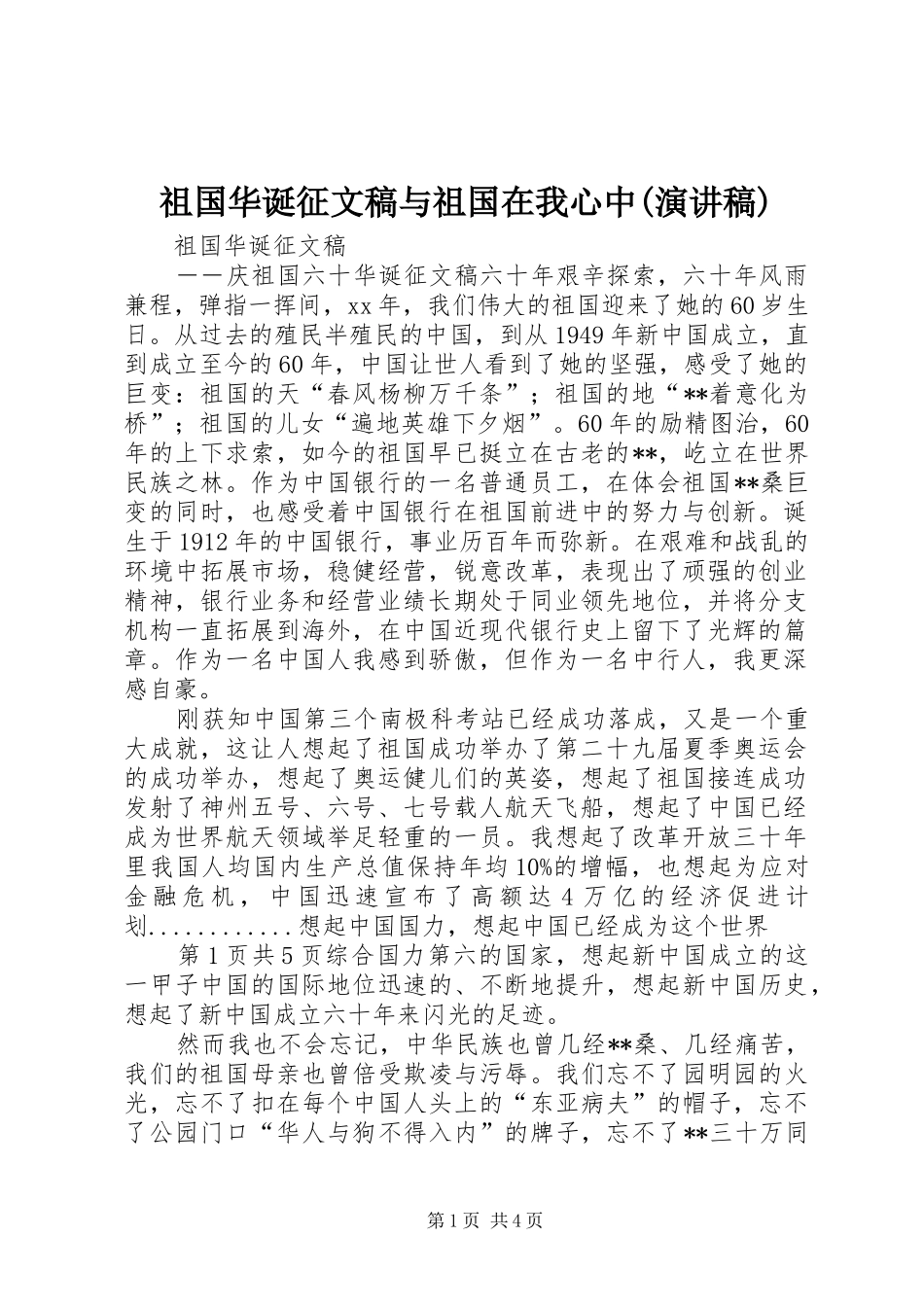 祖国华诞征文稿与祖国在我心中(演讲稿)

祖国华诞征文稿

——庆祖国六十华诞征文稿六十年艰辛探索，六十年风雨兼程，弹指一挥间，xx年，我们伟大的祖国迎来了她的60岁生日。从过去的殖民半殖民的中国，到从1949年新中国成立，直到成立至今的60年，中国让世人看到了她的坚强，感受了她的巨变：祖国的天“春风杨柳万千条”；祖国的地“**着意化为桥”；祖国的儿女“遍地英雄下夕烟”。60年的励精图治，60年的上下求索，如今的祖国早已挺立在古老的**，屹立在世界民族之林。作为中国银行的一名普通员工，在体会祖国**桑巨变的同时，也感受着中国银行在祖国前进中的努力与创新。诞生于1912年的中国银行，事业历百年而弥新。在艰难和战乱的环境中拓展市场，稳健经营，锐意改革，表现出了顽强的创业精神，银行业务和经营业绩长期处于同业领先地位，并将分支机构一直拓展到海外，在中国近现代银行史上留下了光辉的篇章。作为一名中国人我感到骄傲，但作为一名中行人，我更深感自豪。

刚获知中国第三个南极科考站已经成功落成，又是一个重大成就，这让人想起了祖国成功举办了第二十九届夏季奥运会的成功举办，想起了奥运健儿们的英姿，想起了祖国接连成功发射了神州五号、六号、七号载人航天飞船，想起了中国已经成为世界航天领域举足轻重的一员。我想起了改革开放三十年里我国人均国内生产总值保持年均10%的增幅，也想起为应对金融危机，中国迅速宣布了高额达4万亿的经济促进计划............想起中国国力，想起中国已经成为这个世界

第1页共5页综合国力第六的国家，想起新中国成立的这一甲子中国的国际地位迅速的、不断地提升，想起新中国历史，想起了新中国成立六十年来闪光的足迹。

然而我也不会忘记，中华民族也曾几经**桑、几经痛苦，我们的祖国母亲也曾倍受欺凌与污辱。我们忘不了园明园的火光，忘不了扣在每个中国人头上的“东亚病夫”的帽子，忘不了公园门口“华人与狗不得入内”的牌子，忘不了**三十万同

第1页 共4页